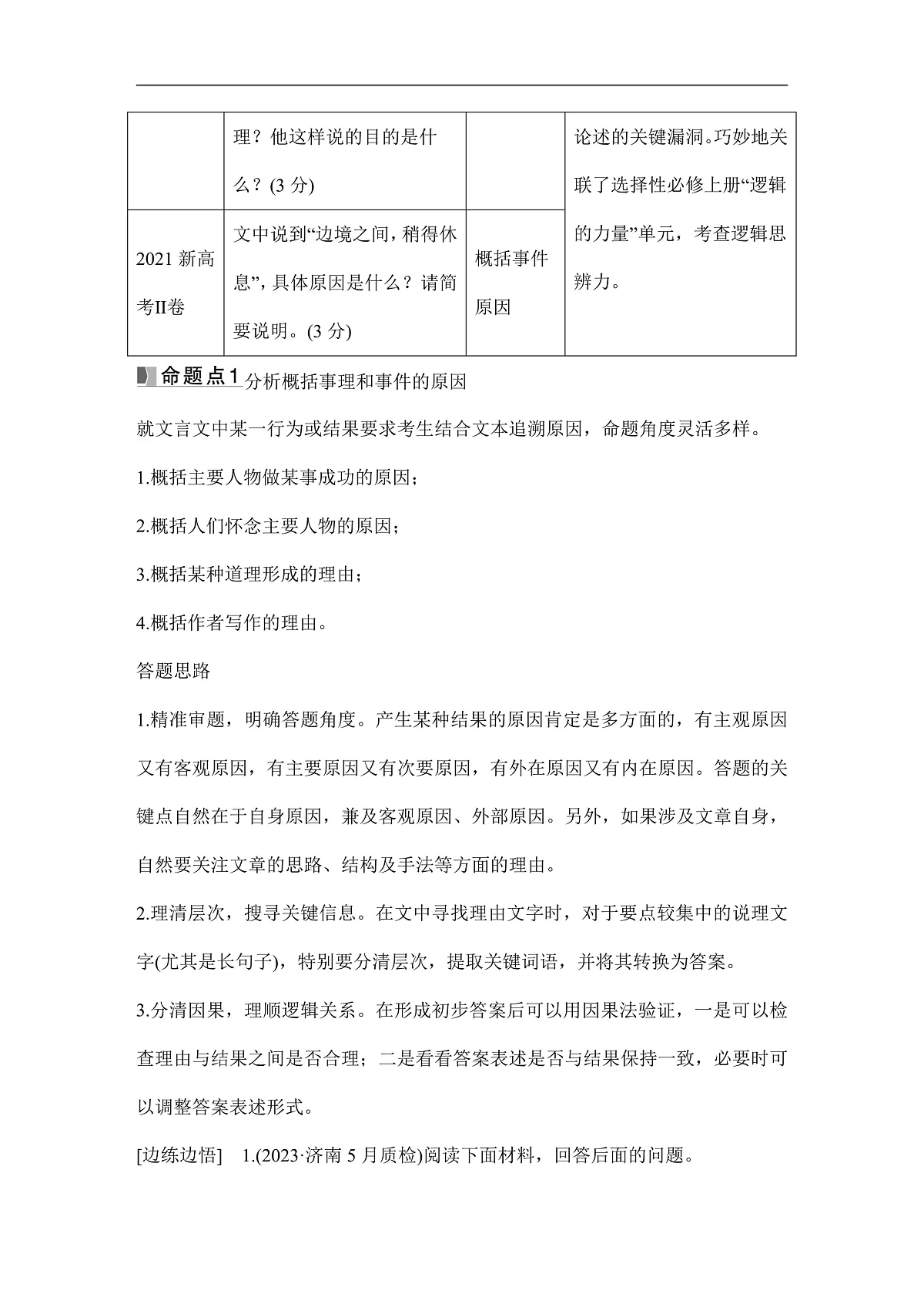 |  | 理？他这样说的目的是什么？(3分) |  | 论述的关键漏洞。巧妙地关联了选择性必修上册“逻辑的力量”单元，考查逻辑思辨力。 |
|---|---|---|---|
| 2021新高考II卷 | 文中说到“边境之间，稍得休息”，具体原因是什么？请简要说明。(3分) | 概括事件原因 |  |

命题点1 分析概括事理和事件的原因

就文言文中某一行为或结果要求考生结合文本追溯原因，命题角度灵活多样。

1.概括主要人物做某事成功的原因；

2.概括人们怀念主要人物的原因；

3.概括某种道理形成的理由；

4.概括作者写作的理由。

答题思路

1.精准审题，明确答题角度。产生某种结果的原因肯定是多方面的，有主观原因又有客观原因，有主要原因又有次要原因，有外在原因又有内在原因。答题的关键点自然在于自身原因，兼及客观原因、外部原因。另外，如果涉及文章自身，自然要关注文章的思路、结构及手法等方面的理由。

2.理清层次，搜寻关键信息。在文中寻找理由文字时，对于要点较集中的说理文字(尤其是长句子)，特别要分清层次，提取关键词语，并将其转换为答案。

3.分清因果，理顺逻辑关系。在形成初步答案后可以用因果法验证，一是可以检查理由与结果之间是否合理；二是看看答案表述是否与结果保持一致，必要时可以调整答案表述形式。

[边练边悟] 1.(2023·济南5月质检)阅读下面材料，回答后面的问题。